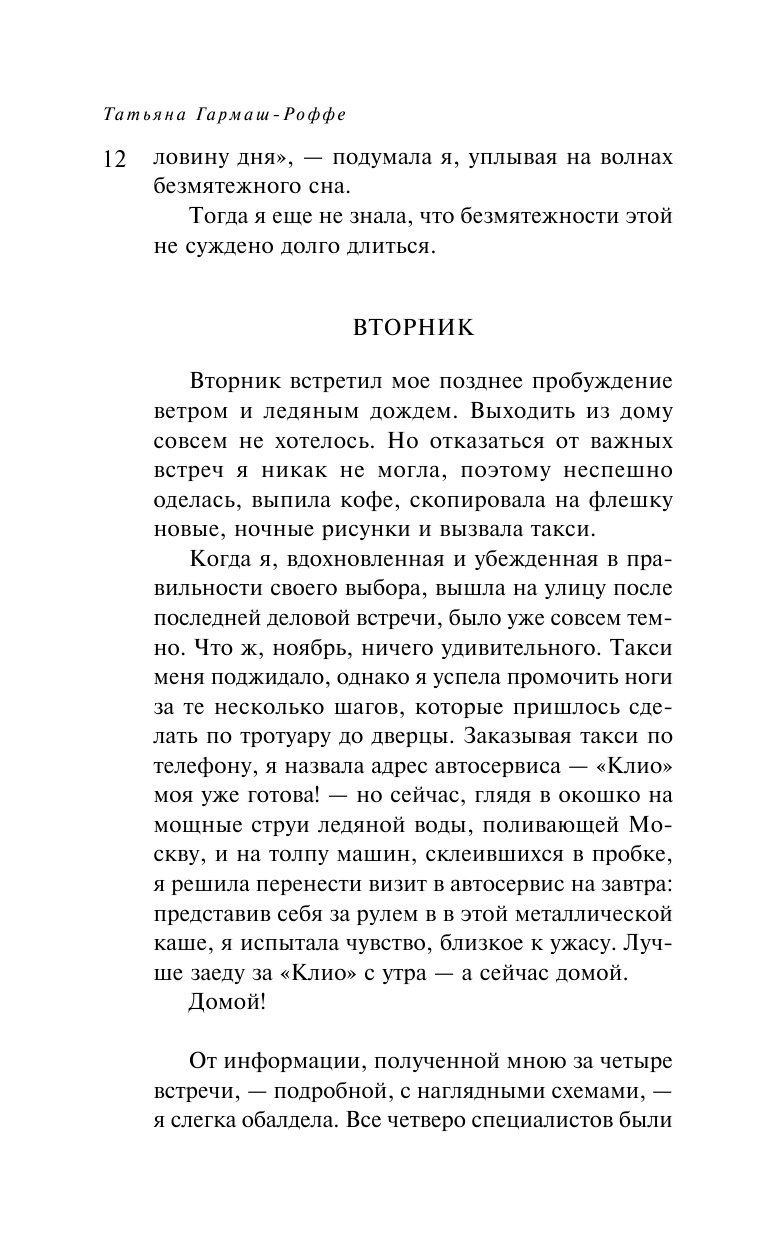 Татьяна Гармаш-Роффе

12 ловину дня», — подумала я, уплывая на волнах безмятежного сна.

Тогда я еще не знала, что безмятежности этой не суждено долго длиться.

ВТОРНИК

Вторник встретил мое позднее пробуждение ветром и ледяным дождем. Выходить из дому совсем не хотелось. Но отказаться от важных встреч я никак не могла, поэтому неспешно оделась, выпила кофе, скопировала на флешку новые, ночные рисунки и вызвала такси.

Когда я, вдохновленная и убежденная в правильности своего выбора, вышла на улицу после последней деловой встречи, было уже совсем темно. Что ж, ноябрь, ничего удивительного. Такси меня поджидало, однако я успела промочить ноги за те несколько шагов, которые пришлось сделать по тротуару до дверцы. Заказывая такси по телефону, я назвала адрес автосервиса — «Клио» моя уже готова! — но сейчас, глядя в окошко на мощные струи ледяной воды, поливающей Москву, и на толпу машин, склеившихся в пробке, я решила перенести визит в автосервис на завтра: представив себя за рулем в в этой металлической каше, я испытала чувство, близкое к ужасу. Лучше заеду за «Клио» с утра — а сейчас домой.

Домой!

От информации, полученной мною за четыре встречи, — подробной, с наглядными схемами, — я слегка обалдела. Все четверо специалистов были